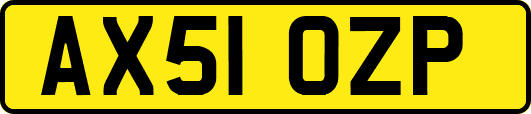 AX51 OZP